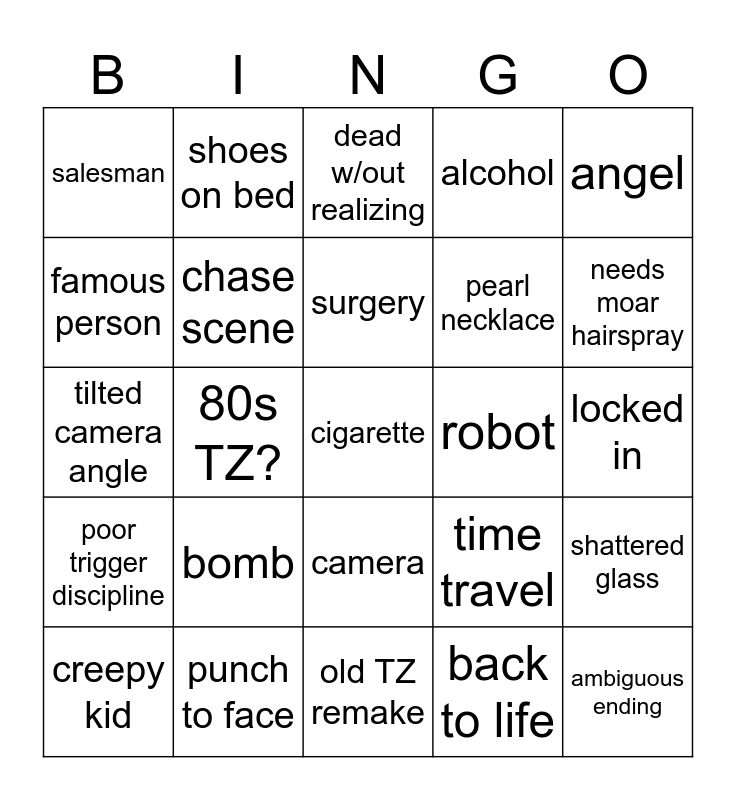 | B | I | N | G | O |
|---|---|---|---|---|
| salesman | shoes on bed | dead w/out realizing | alcohol | angel |
| famous person | chase scene | surgery | pearl necklace | needs moar hairspray |
| tilted camera angle | 80s TZ? | cigarette | robot | locked in |
| poor trigger discipline | bomb | camera | time travel | shattered glass |
| creepy kid | punch to face | old TZ remake | back to life | ambiguous ending |